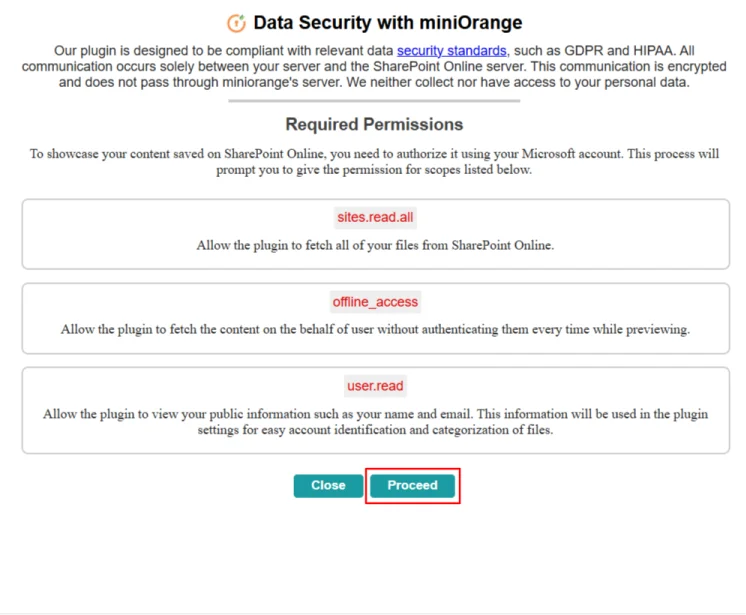 Data Security with miniOrange

Our plugin is designed to be compliant with relevant data security standards, such as GDPR and HIPAA. All communication occurs solely between your server and the SharePoint Online server. This communication is encrypted and does not pass through miniorange's server. We neither collect nor have access to your personal data.

Required Permissions

To showcase your content saved on SharePoint Online, you need to authorize it using your Microsoft account. This process will prompt you to give the permission for scopes listed below.

sites.read.all

Allow the plugin to fetch all of your files from SharePoint Online.

offline_access

Allow the plugin to fetch the content on the behalf of user without authenticating them every time while previewing.

user.read

Allow the plugin to view your public information such as your name and email. This information will be used in the plugin settings for easy account identification and categorization of files.

Close Proceed